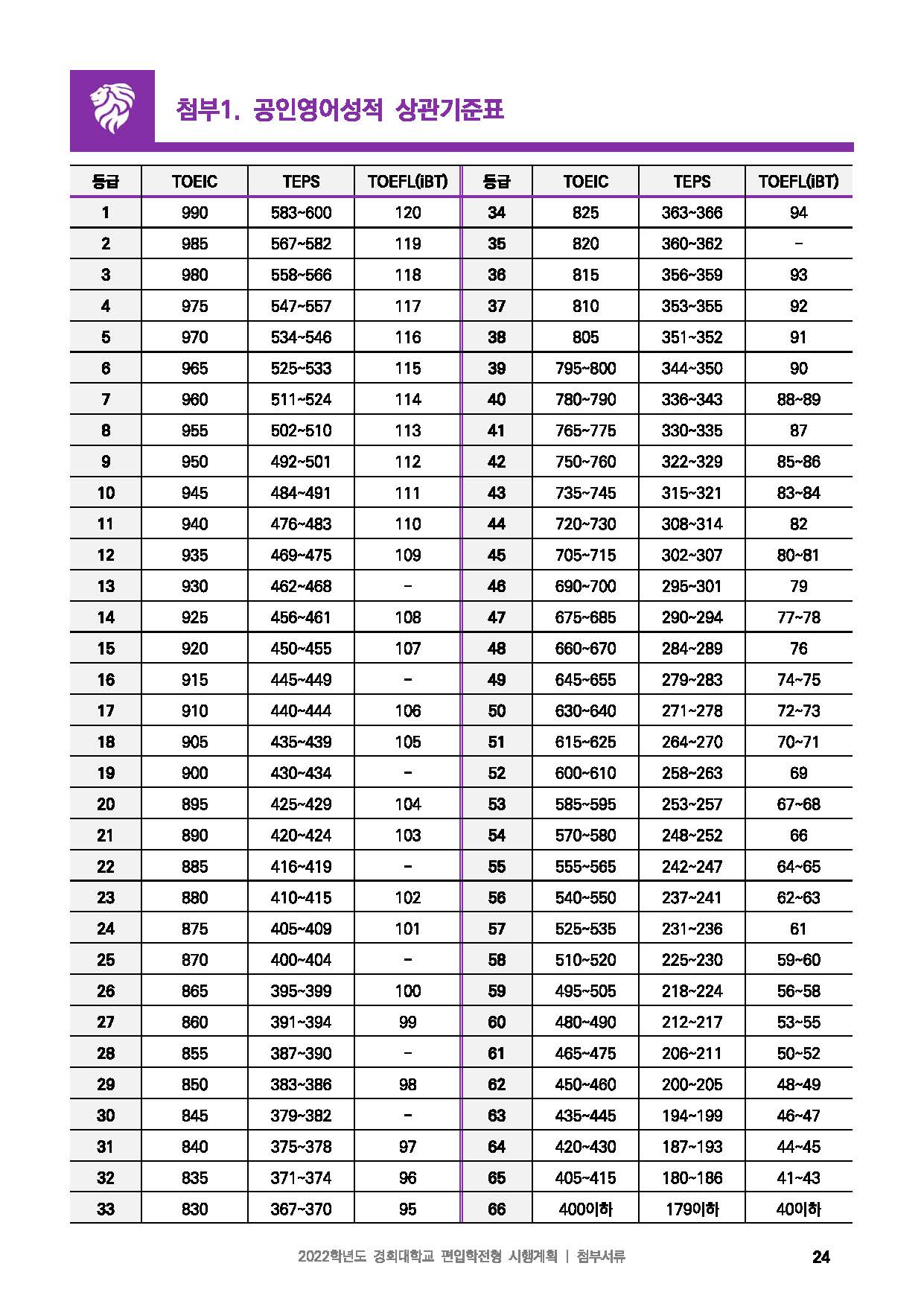 첨부1. 공인영어성적 상관기준표

| 등급 | TOEIC | TEPS | TOEFL(iBT) | 등급 | TOEIC | TEPS | TOEFL(iBT) |
|---|---|---|---|---|---|---|---|
| 1 | 990 | 583~600 | 120 | 34 | 825 | 363~366 | 94 |
| 2 | 985 | 567~582 | 119 | 35 | 820 | 360~362 | - |
| 3 | 980 | 558~566 | 118 | 36 | 815 | 356~359 | 93 |
| 4 | 975 | 547~557 | 117 | 37 | 810 | 353~355 | 92 |
| 5 | 970 | 534~546 | 116 | 38 | 805 | 351~352 | 91 |
| 6 | 965 | 525~533 | 115 | 39 | 795~800 | 344~350 | 90 |
| 7 | 960 | 511~524 | 114 | 40 | 780~790 | 336~343 | 88~89 |
| 8 | 955 | 502~510 | 113 | 41 | 765~775 | 330~335 | 87 |
| 9 | 950 | 492~501 | 112 | 42 | 750~760 | 322~329 | 85~86 |
| 10 | 945 | 484~491 | 111 | 43 | 735~745 | 315~321 | 83~84 |
| 11 | 940 | 476~483 | 110 | 44 | 720~730 | 308~314 | 82 |
| 12 | 935 | 469~475 | 109 | 45 | 705~715 | 302~307 | 80~81 |
| 13 | 930 | 462~468 | - | 46 | 690~700 | 295~301 | 79 |
| 14 | 925 | 456~461 | 108 | 47 | 675~685 | 290~294 | 77~78 |
| 15 | 920 | 450~455 | 107 | 48 | 660~670 | 284~289 | 76 |
| 16 | 915 | 445~449 | - | 49 | 645~655 | 279~283 | 74~75 |
| 17 | 910 | 440~444 | 106 | 50 | 630~640 | 271~278 | 72~73 |
| 18 | 905 | 435~439 | 105 | 51 | 615~625 | 264~270 | 70~71 |
| 19 | 900 | 430~434 | - | 52 | 600~610 | 258~263 | 69 |
| 20 | 895 | 425~429 | 104 | 53 | 585~595 | 253~257 | 67~68 |
| 21 | 890 | 420~424 | 103 | 54 | 570~580 | 248~252 | 66 |
| 22 | 885 | 416~419 | - | 55 | 555~565 | 242~247 | 64~65 |
| 23 | 880 | 410~415 | 102 | 56 | 540~550 | 237~241 | 62~63 |
| 24 | 875 | 405~409 | 101 | 57 | 525~535 | 231~236 | 61 |
| 25 | 870 | 400~404 | - | 58 | 510~520 | 225~230 | 59~60 |
| 26 | 865 | 395~399 | 100 | 59 | 495~505 | 218~224 | 56~58 |
| 27 | 860 | 391~394 | 99 | 60 | 480~490 | 212~217 | 53~55 |
| 28 | 855 | 387~390 | - | 61 | 465~475 | 206~211 | 50~52 |
| 29 | 850 | 383~386 | 98 | 62 | 450~460 | 200~205 | 48~49 |
| 30 | 845 | 379~382 | - | 63 | 435~445 | 194~199 | 46~47 |
| 31 | 840 | 375~378 | 97 | 64 | 420~430 | 187~193 | 44~45 |
| 32 | 835 | 371~374 | 96 | 65 | 405~415 | 180~186 | 41~43 |
| 33 | 830 | 367~370 | 95 | 66 | 400이하 | 179이하 | 40이하 |

2022학년도 경희대학교 편입학전형 시행계획 | 첨부서류 24